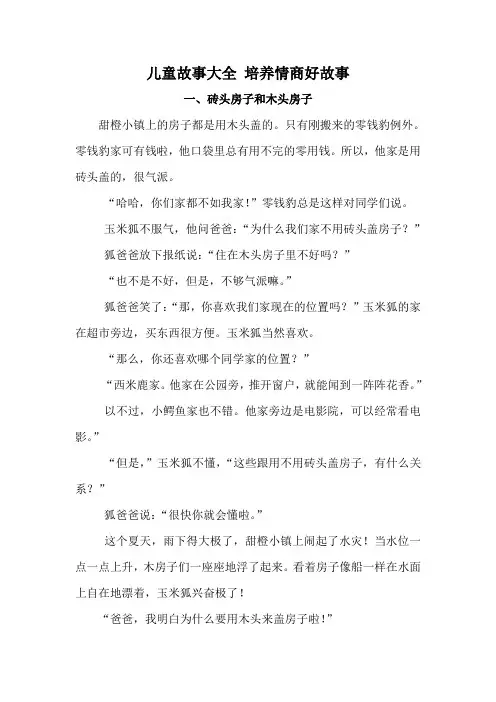 儿童故事大全 培养情商好故事

一、砖头房子和木头房子

甜橙小镇上的房子都是用木头盖的。只有刚搬来的零钱豹例外。零钱豹家可有钱啦，他口袋里总有用不完的零用钱。所以，他家是用砖头盖的，很气派。

“哈哈，你们家都不如我家！”零钱豹总是这样对同学们说。

玉米狐不服气，他问爸爸：“为什么我们家不用砖头盖房子？”

狐爸爸放下报纸说：“住在木头房子里不好吗？”

“也不是不好，但是，不够气派嘛。”

狐爸爸笑了：“那，你喜欢我们家现在的位置吗？”玉米狐的家在超市旁边，买东西很方便。玉米狐当然喜欢。

“那么，你还喜欢哪个同学家的位置？”

“西米鹿家。他家在公园旁，推开窗户，就能闻到一阵阵花香。”

以不过，小鳄鱼家也不错。他家旁边是电影院，可以经常看电影。”

“但是，”玉米狐不懂，“这些跟用不用砖头盖房子，有什么关系？”

狐爸爸说：“很快你就会懂啦。”

这个夏天，雨下得大极了，甜橙小镇上闹起了水灾！当水位一点一点上升，木房子们一座座地浮了起来。看着房子像船一样在水面上自在地漂着，玉米狐兴奋极了！

“爸爸，我明白为什么要用木头来盖房子啦！”